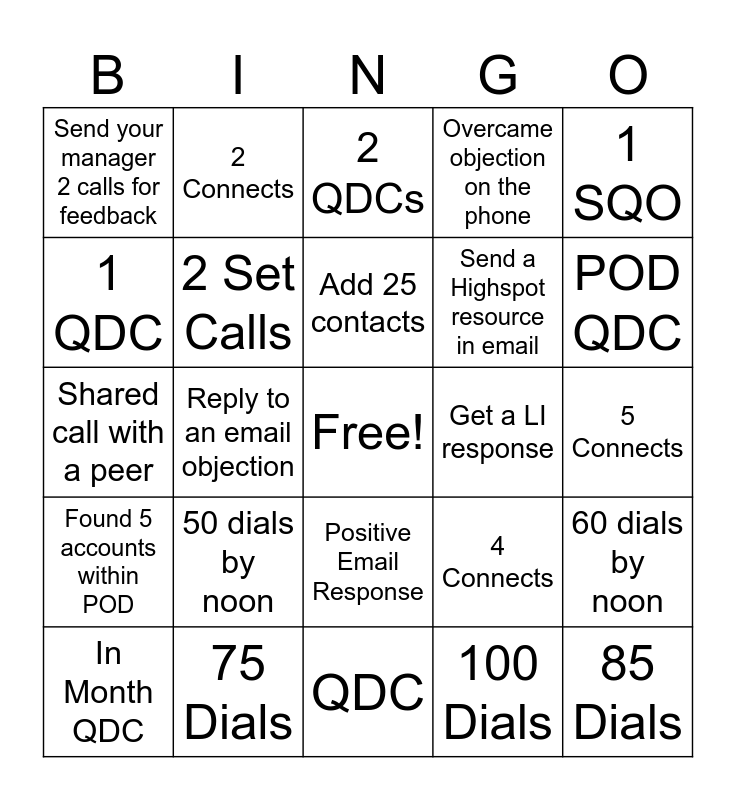 | B | I | N | G | O |
|---|---|---|---|---|
| Send your manager 2 calls for feedback | 2 Connects | 2 QDCs | Overcame objection on the phone | 1 SQO |
| 1 QDC | 2 Set Calls | Add 25 contacts | Send a Highspot resource in email | POD QDC |
| Shared call with a peer | Reply to an email objection | Free! | Get a LI response | 5 Connects |
| Found 5 accounts within POD | 50 dials by noon | Positive Email Response | 4 Connects | 60 dials by noon |
| In Month QDC | 75 Dials | QDC | 100 Dials | 85 Dials |